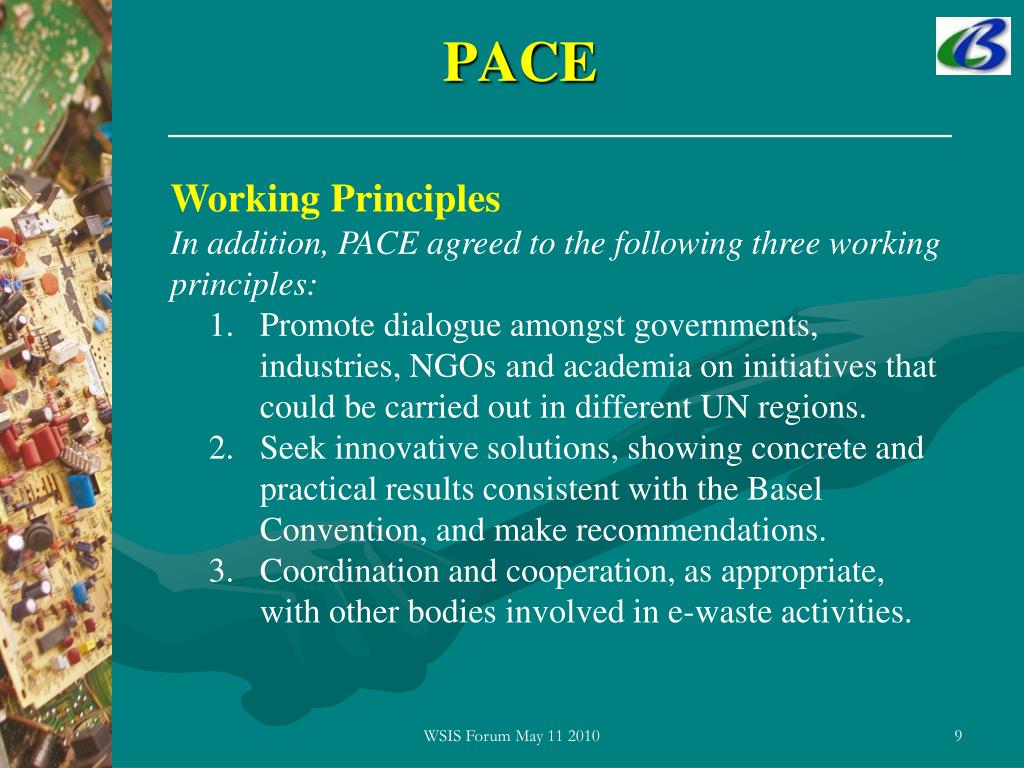 PACE

Working Principles

In addition, PACE agreed to the following three working principles:

1. Promote dialogue amongst governments, industries, NGOs and academia on initiatives that could be carried out in different UN regions.
2. Seek innovative solutions, showing concrete and practical results consistent with the Basel Convention, and make recommendations.
3. Coordination and cooperation, as appropriate, with other bodies involved in e-waste activities.

WSIS Forum May 11 2010

9